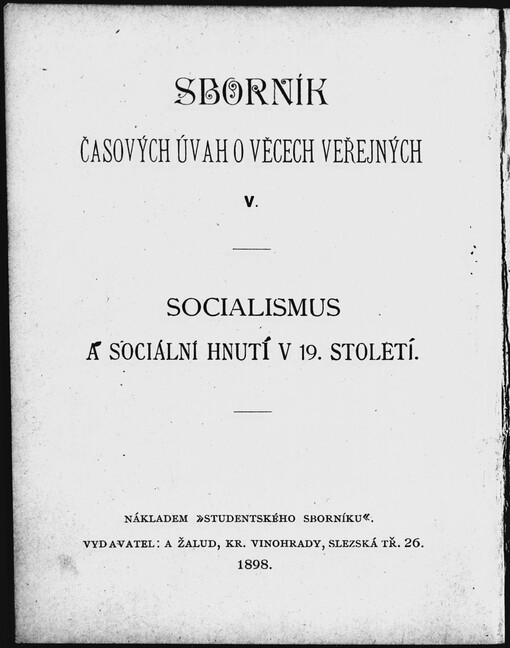 SBORNÍK
ČASOVÝCH ÚVAH O VĚCECH VEŘEJNÝCH
V.

SOCIALISMUS
A SOCIÁLNÍ HNUTÍ V 19. STOLETÍ.

NÁKLADEM »STUDENTSKÉHO SBORNÍKU«.
VYDAVATEL: A ŽALUD, KR. VINOHRADY, SLEZSKÁ TŘ. 26.
1898.